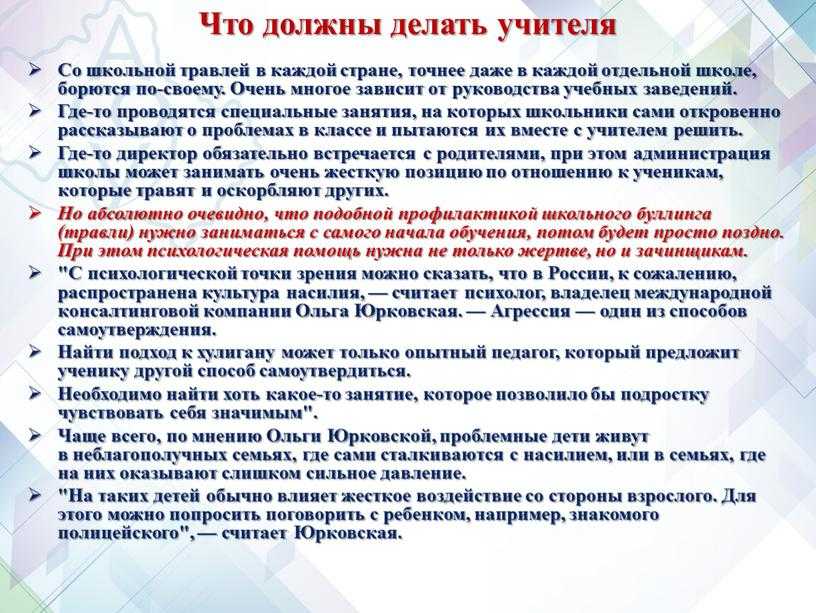 Что должны делать учителя

➢ Со школьной травлей в каждой стране, точнее даже в каждой отдельной школе, борются по-своему. Очень многое зависит от руководства учебных заведений.

➢ Где-то проводятся специальные занятия, на которых школьники сами откровенно рассказывают о проблемах в классе и пытаются их вместе с учителем решить.

➢ Где-то директор обязательно встречается с родителями, при этом администрация школы может занимать очень жесткую позицию по отношению к ученикам, которые травят и оскорбляют других.

➢ Но абсолютно очевидно, что подобной профилактикой школьного буллинга (травли) нужно заниматься с самого начала обучения, потом будет просто поздно. При этом психологическая помощь нужна не только жертве, но и зачинщикам.

➢ "С психологической точки зрения можно сказать, что в России, к сожалению, распространена культура насилия, — считает психолог, владелец международной консалтинговой компании Ольга Юрковская. — Агрессия — один из способов самоутверждения.

➢ Найти подход к хулигану может только опытный педагог, который предложит ученику другой способ самоутвердиться.

➢ Необходимо найти хоть какое-то занятие, которое позволило бы подростку чувствовать себя значимым".

➢ Чаще всего, по мнению Ольги Юрковской, проблемные дети живут в неблагополучных семьях, где сами сталкиваются с насилием, или в семьях, где на них оказывают слишком сильное давление.

➢ "На таких детей обычно влияет жесткое воздействие со стороны взрослого. Для этого можно попросить поговорить с ребенком, например, знакомого полицейского", — считает Юрковская.